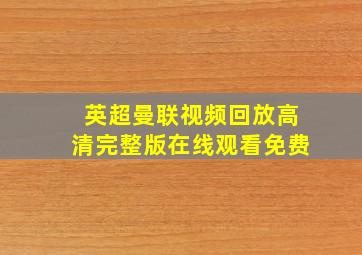 英超曼联视频回放高清完整版在线观看免费